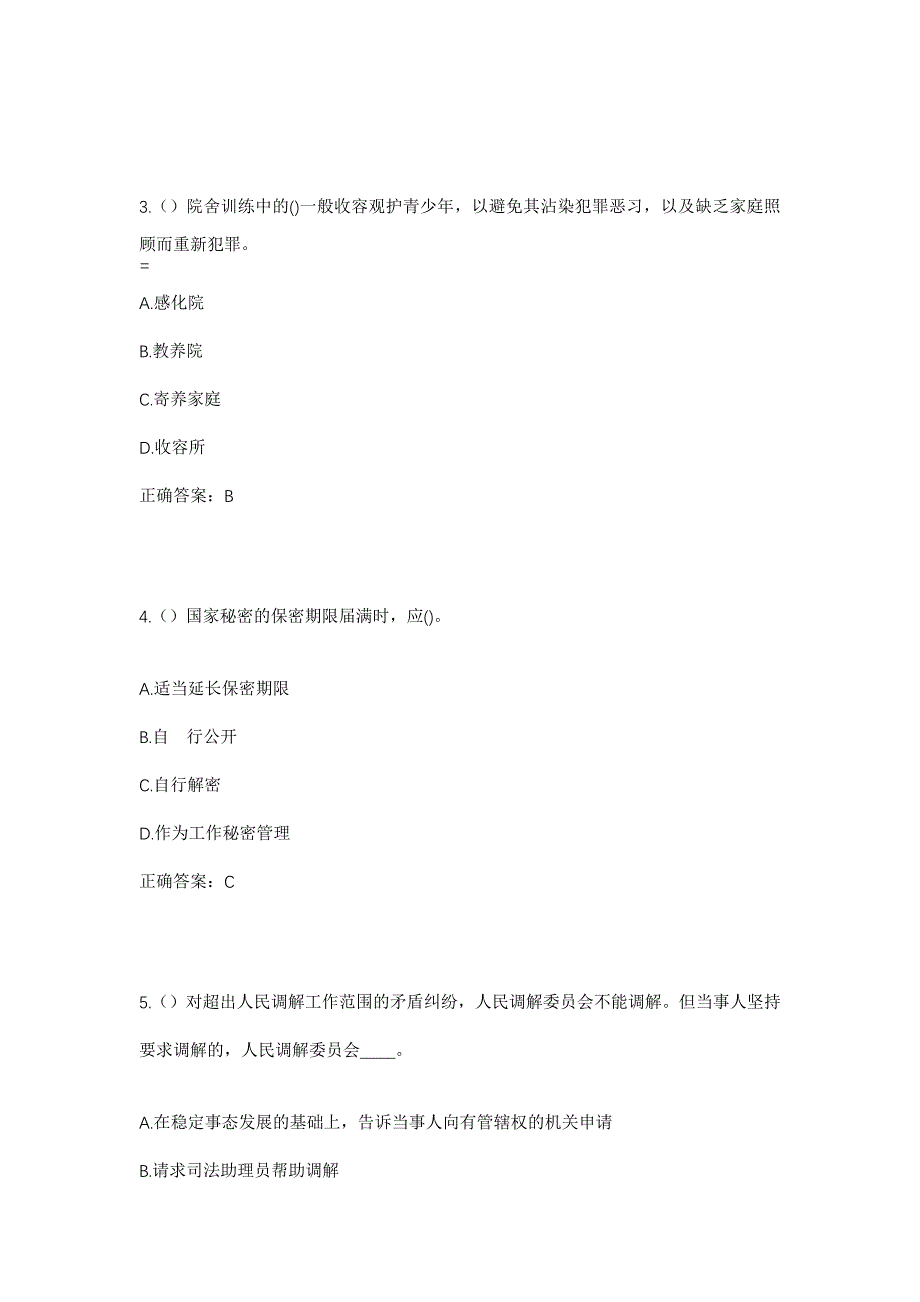 3.（）院舍训练中的()一般收容观护青少年，以避免其沾染犯罪恶习，以及缺乏家庭照顾而重新犯罪。
=

A.感化院

B.教养院

C.寄养家庭

D.收容所

正确答案：B

4.（）国家秘密的保密期限届满时，应()。

A.适当延长保密期限

B.自　行公开

C.自行解密

D.作为工作秘密管理

正确答案：C

5.（）对超出人民调解工作范围的矛盾纠纷，人民调解委员会不能调解。但当事人坚持要求调解的，人民调解委员会____。

A.在稳定事态发展的基础上，告诉当事人向有管辖权的机关申请

B.请求司法助理员帮助调解